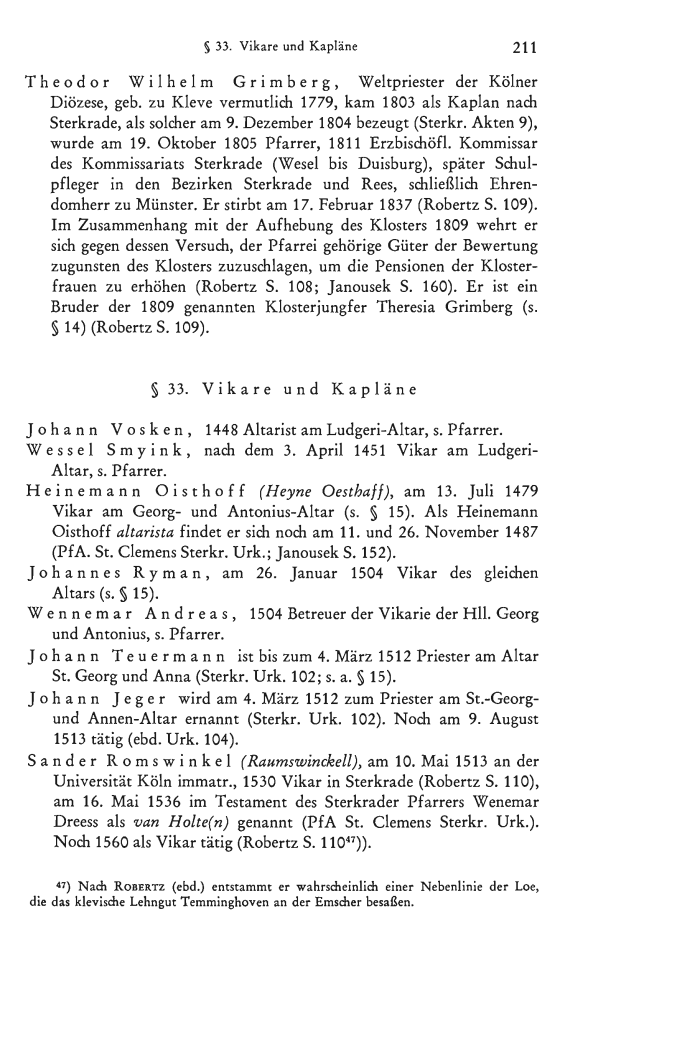 § 33. Vikare und Kapläne 211

Theodor Wilhelm Grimberg, Weltpriester der Kölner Diözese, geb. zu Kleve vermutlich 1779, kam 1803 als Kaplan nach Sterkrade, als solcher am 9. Dezember 1804 bezeugt (Sterkr. Akten 9), wurde am 19. Oktober 1805 Pfarrer, 1811 Erzbischöfl. Kommissar des Kommissariats Sterkrade (Wesel bis Duisburg), später Schulpfleger in den Bezirken Sterkrade und Rees, schließlich Ehrendomherr zu Münster. Er stirbt am 17. Februar 1837 (Robertz S. 109). Im Zusammenhang mit der Aufhebung des Klosters 1809 wehrt er sich gegen dessen Versuch, der Pfarrei gehörige Güter der Bewertung zugunsten des Klosters zuzuschlagen, um die Pensionen der Klosterfrauen zu erhöhen (Robertz S. 108; Janousek S. 160). Er ist ein Bruder der 1809 genannten Klosterjungfer Theresia Grimberg (s. § 14) (Robertz S. 109).

§ 33. Vikare und Kapläne

Johann Vosken, 1448 Altarist am Ludgeri-Altar, s. Pfarrer.
Wessel Smyink, nach dem 3. April 1451 Vikar am Ludgeri-Altar, s. Pfarrer.
Heinemann Oisthoff (Heyne Oesthaff), am 13. Juli 1479 Vikar am Georg- und Antonius-Altar (s. § 15). Als Heinemann Oisthoff altarista findet er sich noch am 11. und 26. November 1487 (PfA. St. Clemens Sterkr. Urk.; Janousek S. 152).
Johannes Ryman, am 26. Januar 1504 Vikar des gleichen Altars (s. § 15).
Wennemar Andreas, 1504 Betreuer der Vikarie der Hll. Georg und Antonius, s. Pfarrer.
Johann Teuermann ist bis zum 4. März 1512 Priester am Altar St. Georg und Anna (Sterkr. Urk. 102; s. a. § 15).
Johann Jeger wird am 4. März 1512 zum Priester am St.-Georg- und Annen-Altar ernannt (Sterkr. Urk. 102). Noch am 9. August 1513 tätig (ebd. Urk. 104).
Sander Romswinkel (Raumswinckell), am 10. Mai 1513 an der Universität Köln immatr., 1530 Vikar in Sterkrade (Robertz S. 110), am 16. Mai 1536 im Testament des Sterkrader Pfarrers Wenemar Dreess als van Holte(n) genannt (PfA St. Clemens Sterkr. Urk.). Noch 1560 als Vikar tätig (Robertz S. 110$^{47}$)).

$^{47}$) Nach Robertz (ebd.) entstammt er wahrscheinlich einer Nebenlinie der Loe, die das klevische Lehngut Temminghoven an der Emscher besaßen.